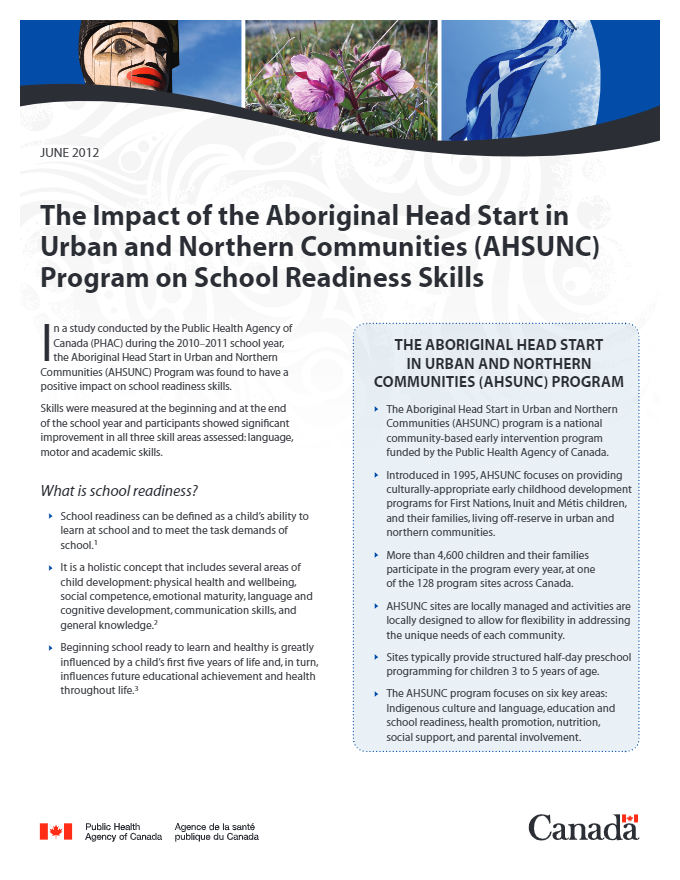 JUNE 2012

The Impact of the Aboriginal Head Start in Urban and Northern Communities (AHSUNC) Program on School Readiness Skills

In a study conducted by the Public Health Agency of Canada (PHAC) during the 2010–2011 school year, the Aboriginal Head Start in Urban and Northern Communities (AHSUNC) Program was found to have a positive impact on school readiness skills.

Skills were measured at the beginning and at the end of the school year and participants showed significant improvement in all three skill areas assessed: language, motor and academic skills.

What is school readiness?

School readiness can be defined as a child's ability to learn at school and to meet the task demands of school.$^1$

It is a holistic concept that includes several areas of child development: physical health and wellbeing, social competence, emotional maturity, language and cognitive development, communication skills, and general knowledge.$^2$

Beginning school ready to learn and healthy is greatly influenced by a child's first five years of life and, in turn, influences future educational achievement and health throughout life.$^3$

THE ABORIGINAL HEAD START IN URBAN AND NORTHERN COMMUNITIES (AHSUNC) PROGRAM

The Aboriginal Head Start in Urban and Northern Communities (AHSUNC) program is a national community-based early intervention program funded by the Public Health Agency of Canada.

Introduced in 1995, AHSUNC focuses on providing culturally-appropriate early childhood development programs for First Nations, Inuit and Métis children, and their families, living off-reserve in urban and northern communities.

More than 4,600 children and their families participate in the program every year, at one of the 128 program sites across Canada.

AHSUNC sites are locally managed and activities are locally designed to allow for flexibility in addressing the unique needs of each community.

Sites typically provide structured half-day preschool programming for children 3 to 5 years of age.

The AHSUNC program focuses on six key areas: Indigenous culture and language, education and school readiness, health promotion, nutrition, social support, and parental involvement.

Public Health Agency of Canada
Agence de la santé publique du Canada

Canada